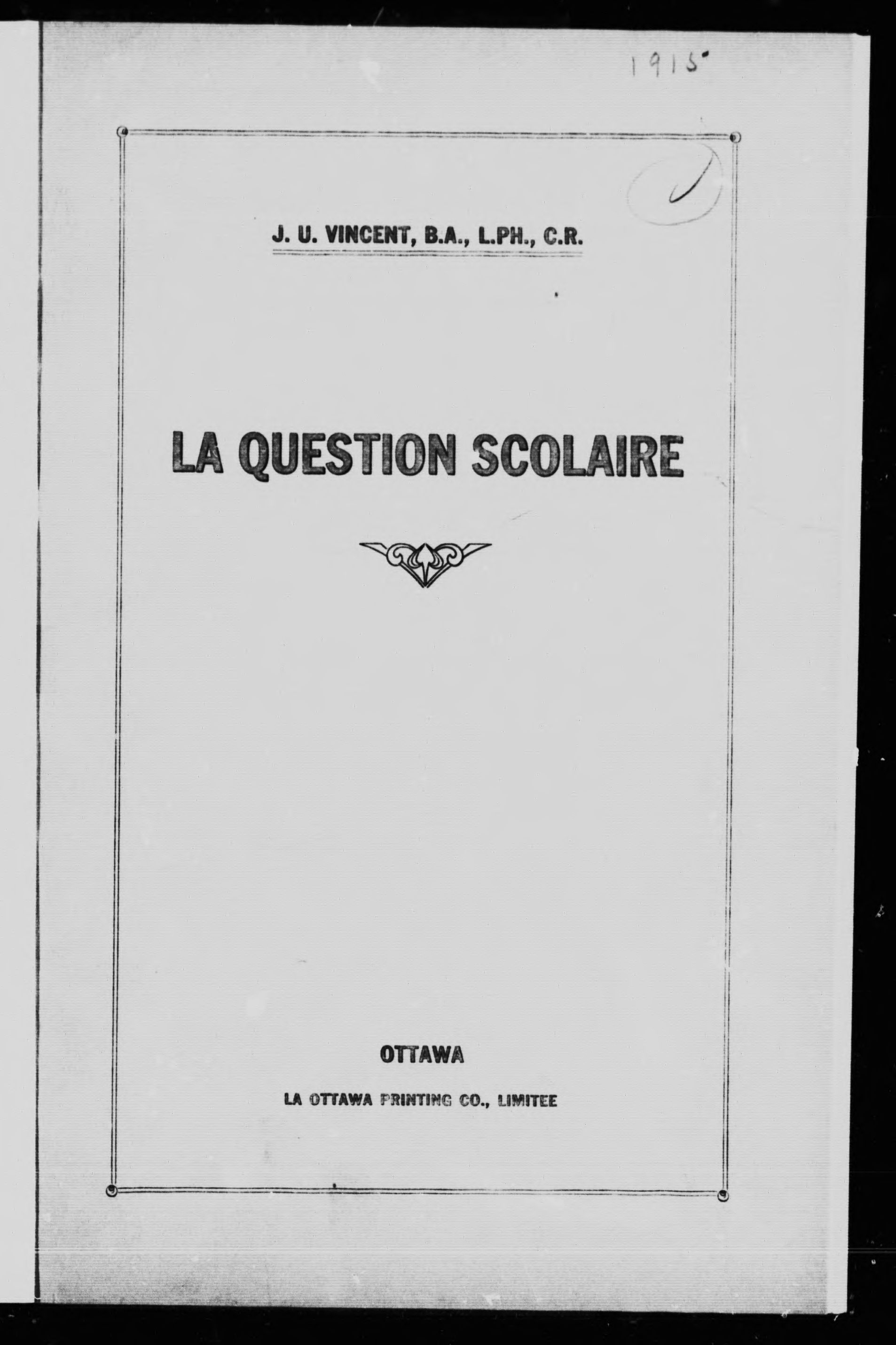 1915

J. U. VINCENT, B.A., L.PH., C.R.

LA QUESTION SCOLAIRE

OTTAWA

LA OTTAWA PRINTING CO., LIMITEE